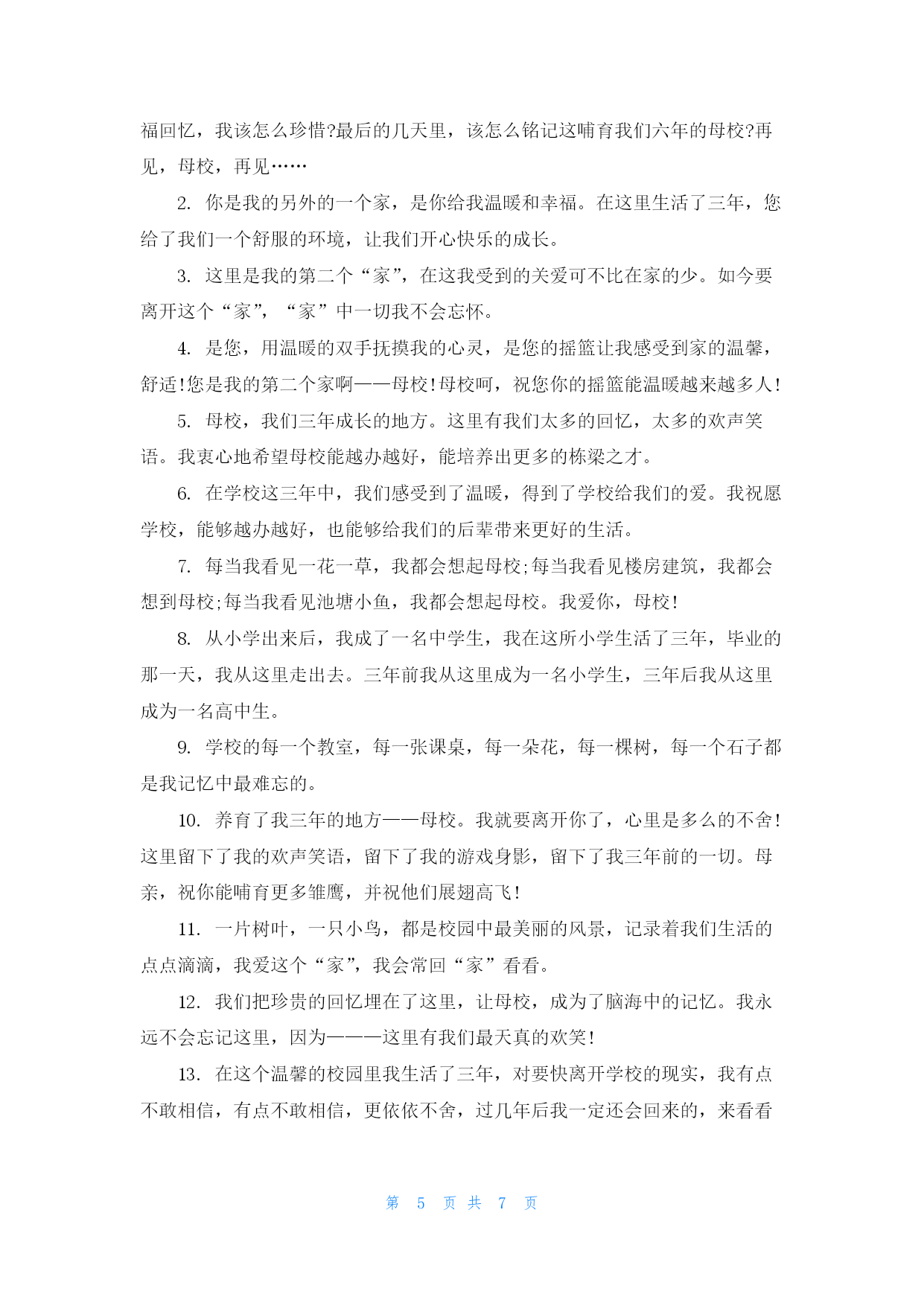 福回忆，我该怎么珍惜?最后的几天里，该怎么铭记这哺育我们六年的母校?再见，母校，再见……

2. 你是我的另外的一个家，是你给我温暖和幸福。在这里生活了三年，您给了我们一个舒服的环境，让我们开心快乐的成长。

3. 这里是我的第二个“家”，在这我受到的关爱可不比在家的少。如今要离开这个“家”，“家”中一切我不会忘怀。

4. 是您，用温暖的双手抚摸我的心灵，是您的摇篮让我感受到家的温馨，舒适!您是我的第二个家啊——母校!母校呵，祝您你的摇篮能温暖越来越多人!

5. 母校，我们三年成长的地方。这里有我们太多的回忆，太多的欢声笑语。我衷心地希望母校能越办越好，能培养出更多的栋梁之才。

6. 在学校这三年中，我们感受到了温暖，得到了学校给我们的爱。我祝愿学校，能够越办越好，也能够给我们的后辈带来更好的生活。

7. 每当我看见一花一草，我都会想起母校;每当我看见楼房建筑，我都会想到母校;每当我看见池塘小鱼，我都会想起母校。我爱你，母校!

8. 从小学出来后，我成了一名中学生，我在这所小学生活了三年，毕业的那一天，我从这里走出去。三年前我从这里成为一名小学生，三年后我从这里成为一名高中生。

9. 学校的每一个教室，每一张课桌，每一朵花，每一棵树，每一个石子都是我记忆中最难忘的。

10. 养育了我三年的地方——母校。我就要离开你了，心里是多么的不舍!这里留下了我的欢声笑语，留下了我的游戏身影，留下了我三年前的一切。母亲，祝你能哺育更多雏鹰，并祝他们展翅高飞!

11. 一片树叶，一只小鸟，都是校园中最美丽的风景，记录着我们生活的点点滴滴，我爱这个“家”，我会常回“家”看看。

12. 我们把珍贵的回忆埋在了这里，让母校，成为了脑海中的记忆。我永远不会忘记这里，因为———这里有我们最天真的欢笑!

13. 在这个温馨的校园里我生活了三年，对要快离开学校的现实，我有点不敢相信，有点不敢相信，更依依不舍，过几年后我一定还会回来的，来看看

第 5 页 共 7 页